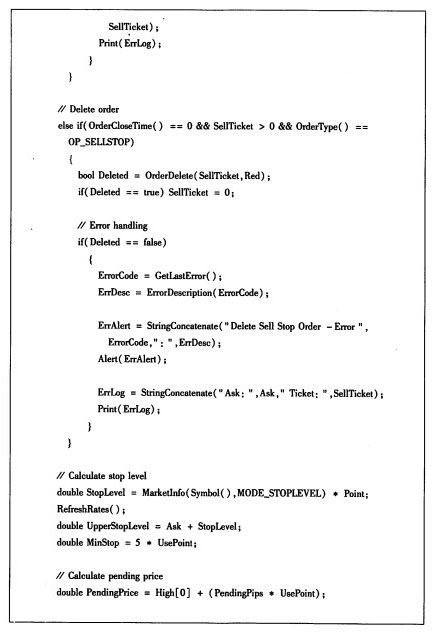 SellTicket);
Print(ErrLog);
}
}

// Delete order
else if(OrderCloseTime() == 0 && SellTicket > 0 && OrderType() == OP_SELLSTOP)
{
bool Deleted = OrderDelete(SellTicket,Red);
if(Deleted == true) SellTicket = 0;

// Error handling
if(Deleted == false)
{
ErrorCode = GetLastError();
ErrDesc = ErrorDescription(ErrorCode);

ErrAlert = StringConcatenate("Delete Sell Stop Order - Error ", ErrorCode,": ",ErrDesc);
Alert(ErrAlert);

ErrLog = StringConcatenate("Ask: ",Ask," Ticket: ",SellTicket);
Print(ErrLog);
}
}

// Calculate stop level
double StopLevel = MarketInfo(Symbol(),MODE_STOPLEVEL) * Point;
RefreshRates();
double UpperStopLevel = Ask + StopLevel;
double MinStop = 5 * UsePoint;

// Calculate pending price
double PendingPrice = High[0] + (PendingPips * UsePoint);